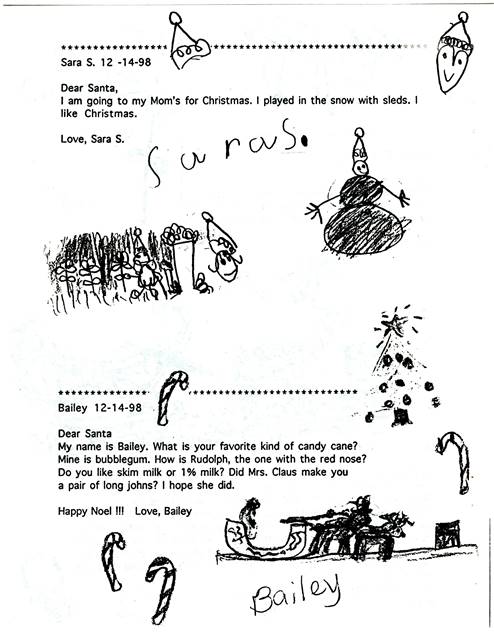 Sara S. 12 -14-98

Dear Santa,
I am going to my Mom's for Christmas. I played in the snow with sleds. I like Christmas.

Love, Sara S.

Sara S.

Bailey 12-14-98

Dear Santa
My name is Bailey. What is your favorite kind of candy cane? Mine is bubblegum. How is Rudolph, the one with the red nose? Do you like skim milk or 1% milk? Did Mrs. Claus make you a pair of long johns? I hope she did.

Happy Noel !!! Love, Bailey

Bailey